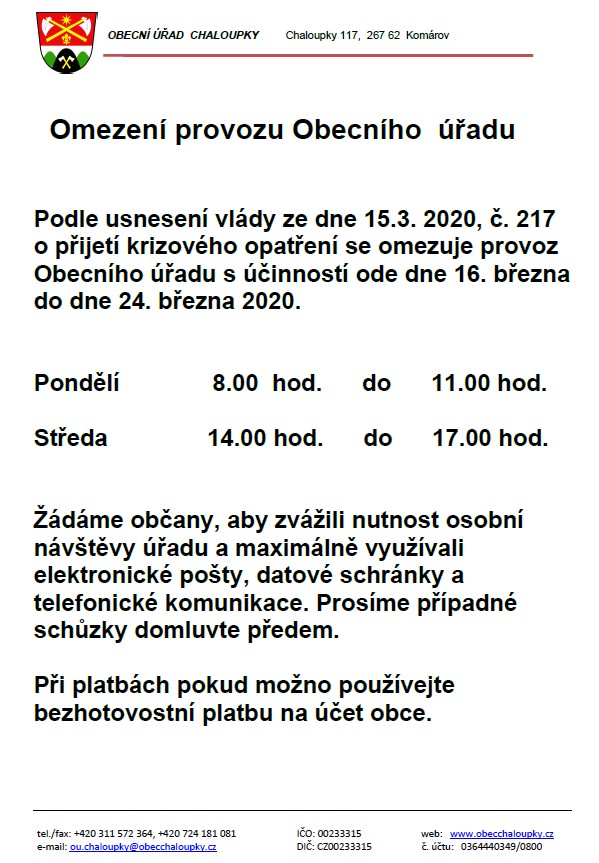 OBECNÍ ÚŘAD CHALOUPKY Chaloupky 117, 267 62 Komárov

Omezení provozu Obecního úřadu

Podle usnesení vlády ze dne 15.3. 2020, č. 217 o přijetí krizového opatření se omezuje provoz Obecního úřadu s účinností ode dne 16. března do dne 24. března 2020.

Pondělí 8.00 hod. do 11.00 hod.

Středa 14.00 hod. do 17.00 hod.

Žádáme občany, aby zvážili nutnost osobní návštěvy úřadu a maximálně využívali elektronické pošty, datové schránky a telefonické komunikace. Prosíme případné schůzky domluvte předem.

Při platbách pokud možno používejte bezhotovostní platbu na účet obce.

tel./fax: +420 311 572 364, +420 724 181 081
e-mail: ou.chaloupky@obecchaloupky.cz
IČO: 00233315
DIČ: CZ00233315
web: www.obecchaloupky.cz
č. účtu: 0364440349/0800